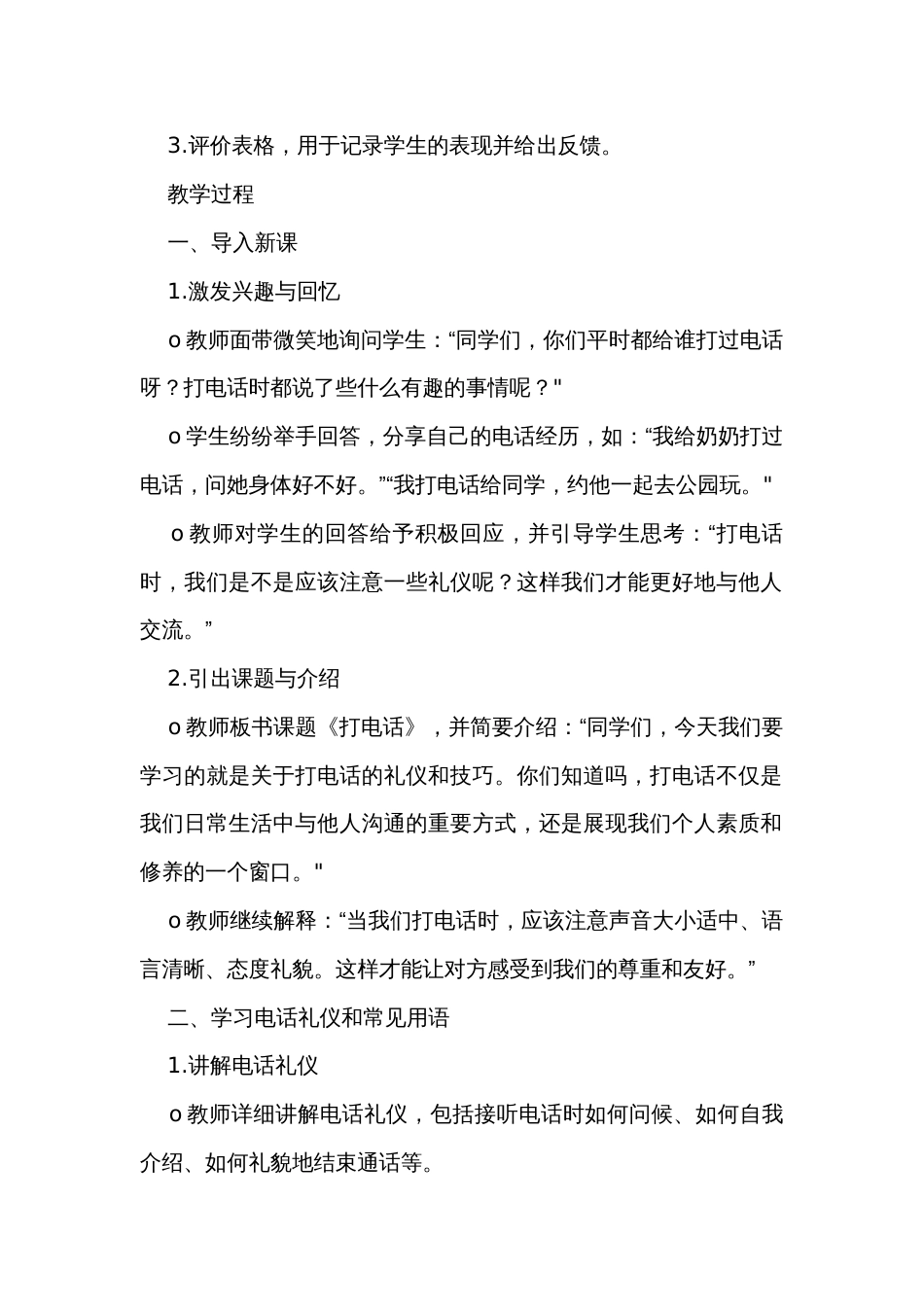 3.评价表格，用于记录学生的表现并给出反馈。

教学过程

一、导入新课

1.激发兴趣与回忆

o 教师面带微笑地询问学生：“同学们，你们平时都给谁打过电话呀？打电话时都说了些什么有趣的事情呢？"

o 学生纷纷举手回答，分享自己的电话经历，如：“我给奶奶打过电话，问她身体好不好。”“我打电话给同学，约他一起去公园玩。"

o 教师对学生的回答给予积极回应，并引导学生思考：“打电话时，我们是不是应该注意一些礼仪呢？这样我们才能更好地与他人交流。”

2.引出课题与介绍

o 教师板书课题《打电话》，并简要介绍：“同学们，今天我们要学习的就是关于打电话的礼仪和技巧。你们知道吗，打电话不仅是我们日常生活中与他人沟通的重要方式，还是展现我们个人素质和修养的一个窗口。"

o 教师继续解释：“当我们打电话时，应该注意声音大小适中、语言清晰、态度礼貌。这样才能让对方感受到我们的尊重和友好。”

二、学习电话礼仪和常见用语

1.讲解电话礼仪

o 教师详细讲解电话礼仪，包括接听电话时如何问候、如何自我介绍、如何礼貌地结束通话等。